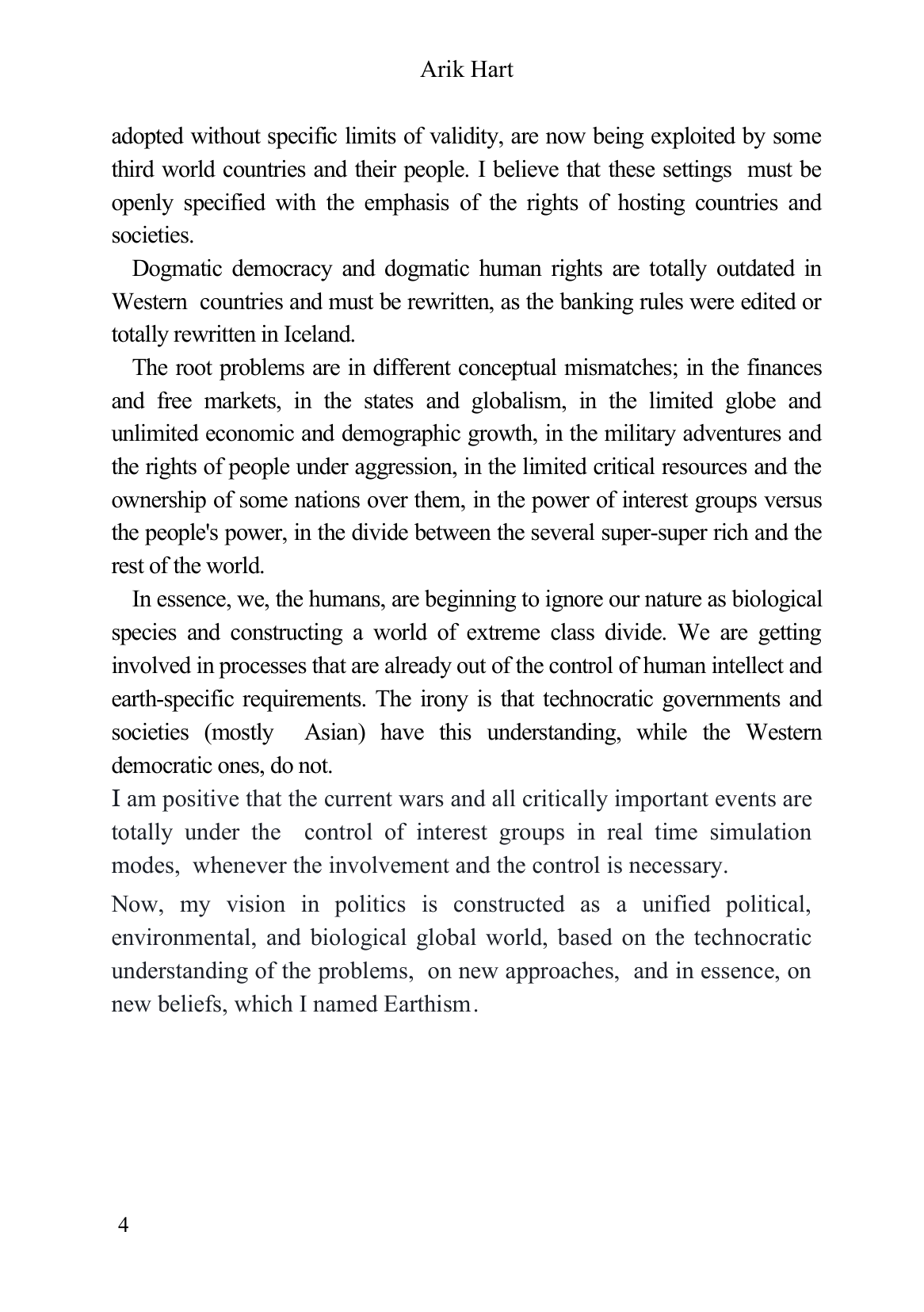 Arik Hart

adopted without specific limits of validity, are now being exploited by some third world countries and their people. I believe that these settings must be openly specified with the emphasis of the rights of hosting countries and societies.

Dogmatic democracy and dogmatic human rights are totally outdated in Western countries and must be rewritten, as the banking rules were edited or totally rewritten in Iceland.

The root problems are in different conceptual mismatches; in the finances and free markets, in the states and globalism, in the limited globe and unlimited economic and demographic growth, in the military adventures and the rights of people under aggression, in the limited critical resources and the ownership of some nations over them, in the power of interest groups versus the people's power, in the divide between the several super-super rich and the rest of the world.

In essence, we, the humans, are beginning to ignore our nature as biological species and constructing a world of extreme class divide. We are getting involved in processes that are already out of the control of human intellect and earth-specific requirements. The irony is that technocratic governments and societies (mostly Asian) have this understanding, while the Western democratic ones, do not.

I am positive that the current wars and all critically important events are totally under the control of interest groups in real time simulation modes, whenever the involvement and the control is necessary.

Now, my vision in politics is constructed as a unified political, environmental, and biological global world, based on the technocratic understanding of the problems, on new approaches, and in essence, on new beliefs, which I named Earthism.

4